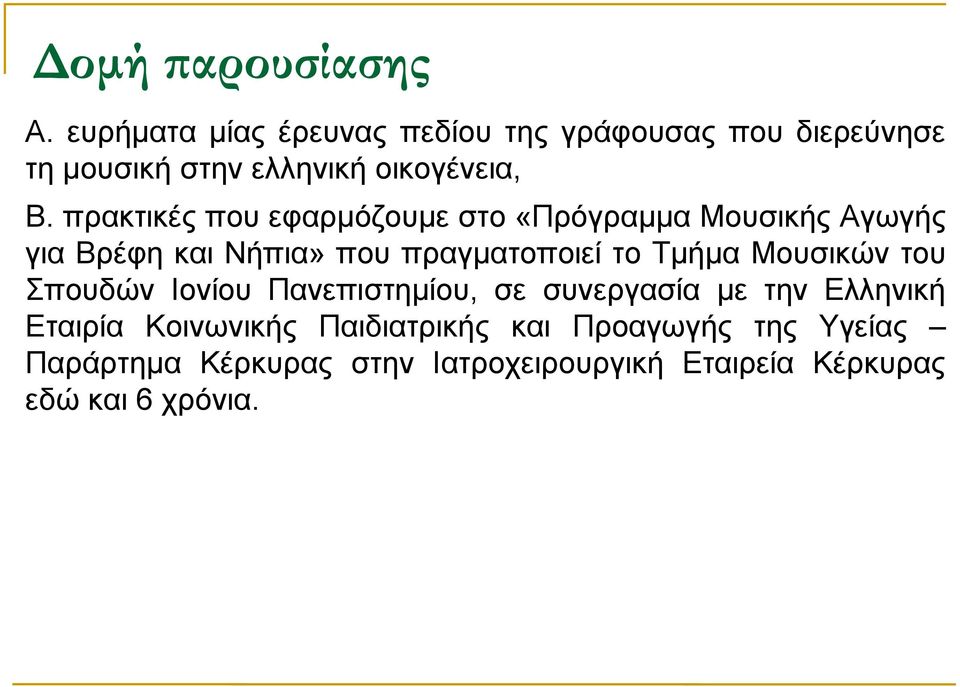 Δομή παρουσίασης

Α. ευρήματα μίας έρευνας πεδίου της γράφουσας που διερεύνησε τη μουσική στην ελληνική οικογένεια,

Β. πρακτικές που εφαρμόζουμε στο «Πρόγραμμα Μουσικής Αγωγής για Βρέφη και Νήπια» που πραγματοποιεί το Τμήμα Μουσικών του Σπουδών Ιονίου Πανεπιστημίου, σε συνεργασία με την Ελληνική Εταιρία Κοινωνικής Παιδιατρικής και Προαγωγής της Υγείας – Παράρτημα Κέρκυρας στην Ιατροχειρουργική Εταιρεία Κέρκυρας εδώ και 6 χρόνια.